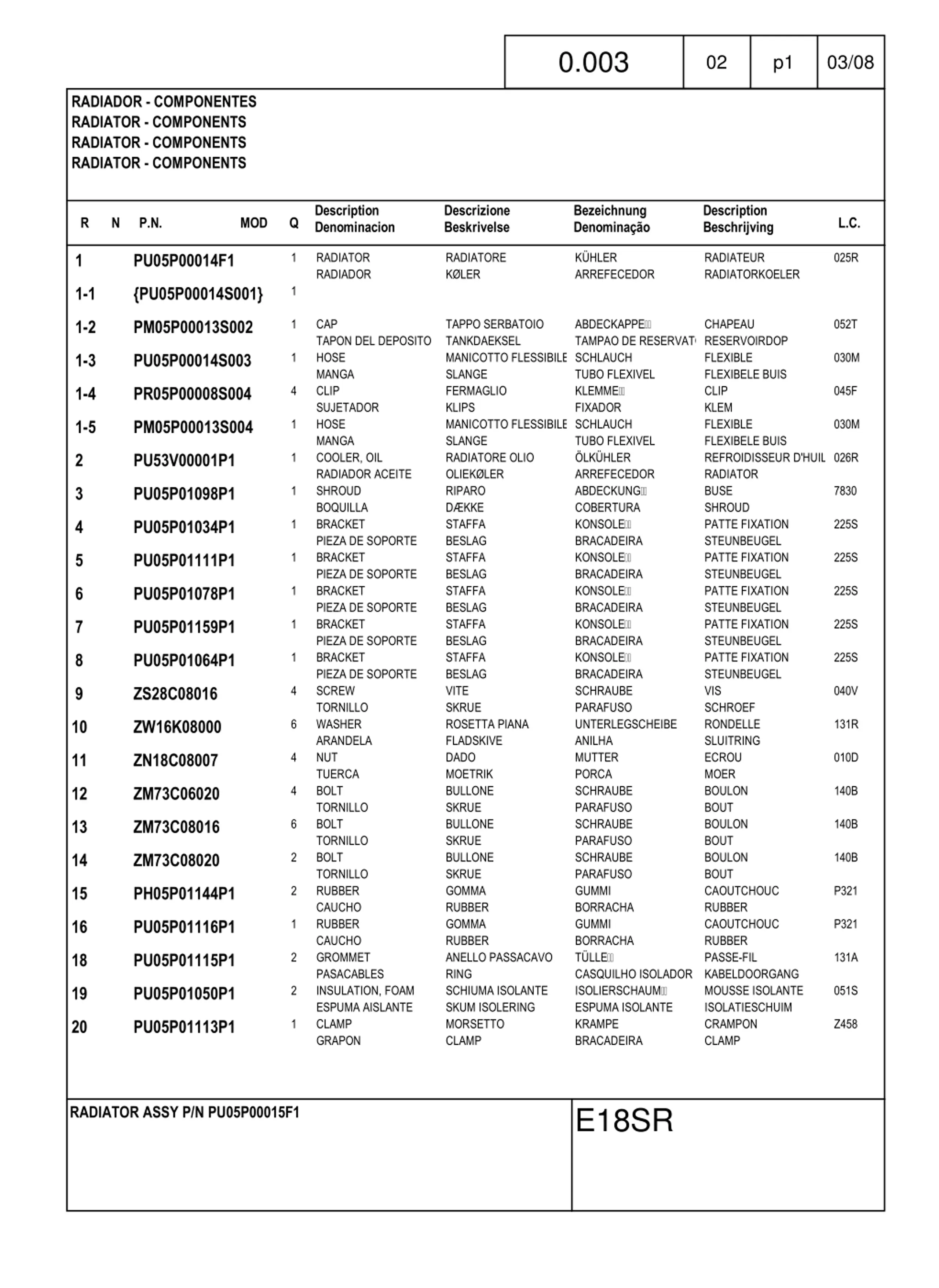 | 0.003 | 02 | p1 | 03/08 |
|---|---|---|---|

RADIADOR - COMPONENTES
RADIATOR - COMPONENTS
RADIATOR - COMPONENTS
RADIATOR - COMPONENTS

| R | N | P.N. | MOD | Q | Description Denominacion | Descrizione Beskrivelse | Bezeichnung Denominação | Description Beschrijving | L.C. |
|---|---|---|---|---|---|---|---|---|---|
| 1 | | PU05P00014F1 | | 1 | RADIATOR RADIADOR | RADIATORE KØLER | KÜHLER ARREFECEDOR | RADIATEUR RADIATORKOELER | 025R |
| 1-1 | | {PU05P00014S001} | | 1 | | | | | |
| 1-2 | | PM05P00013S002 | | 1 | CAP TAPON DEL DEPOSITO | TAPPO SERBATOIO TANKDAEKSEL | ABDECKAPPE TAMPAO DE RESERVAT | CHAPEAU RESERVOIRDOP | 052T |
| 1-3 | | PU05P00014S003 | | 1 | HOSE MANGA | MANICOTTO FLESSIBILE SLANGE | SCHLAUCH TUBO FLEXIVEL | FLEXIBLE FLEXIBELE BUIS | 030M |
| 1-4 | | PR05P00008S004 | | 4 | CLIP SUJETADOR | FERMAGLIO KLIPS | KLEMME FIXADOR | CLIP KLEM | 045F |
| 1-5 | | PM05P00013S004 | | 1 | HOSE MANGA | MANICOTTO FLESSIBILE SLANGE | SCHLAUCH TUBO FLEXIVEL | FLEXIBLE FLEXIBELE BUIS | 030M |
| 2 | | PU53V00001P1 | | 1 | COOLER, OIL RADIADOR ACEITE | RADIATORE OLIO OLIEKØLER | ÖLKÜHLER ARREFECEDOR | REFROIDISSEUR D'HUIL RADIATOR | 026R |
| 3 | | PU05P01098P1 | | 1 | SHROUD BOQUILLA | RIPARO DÆKKE | ABDECKUNG COBERTURA | BUSE SHROUD | 7830 |
| 4 | | PU05P01034P1 | | 1 | BRACKET PIEZA DE SOPORTE | STAFFA BESLAG | KONSOLE BRACADEIRA | PATTE FIXATION STEUNBEUGEL | 225S |
| 5 | | PU05P01111P1 | | 1 | BRACKET PIEZA DE SOPORTE | STAFFA BESLAG | KONSOLE BRACADEIRA | PATTE FIXATION STEUNBEUGEL | 225S |
| 6 | | PU05P01078P1 | | 1 | BRACKET PIEZA DE SOPORTE | STAFFA BESLAG | KONSOLE BRACADEIRA | PATTE FIXATION STEUNBEUGEL | 225S |
| 7 | | PU05P01159P1 | | 1 | BRACKET PIEZA DE SOPORTE | STAFFA BESLAG | KONSOLE BRACADEIRA | PATTE FIXATION STEUNBEUGEL | 225S |
| 8 | | PU05P01064P1 | | 1 | BRACKET PIEZA DE SOPORTE | STAFFA BESLAG | KONSOLE BRACADEIRA | PATTE FIXATION STEUNBEUGEL | 225S |
| 9 | | ZS28C08016 | | 4 | SCREW TORNILLO | VITE SKRUE | SCHRAUBE PARAFUSO | VIS SCHROEF | 040V |
| 10 | | ZW16K08000 | | 6 | WASHER ARANDELA | ROSETTA PIANA FLADSKIVE | UNTERLEGSCHEIBE ANILHA | RONDELLE SLUITRING | 131R |
| 11 | | ZN18C08007 | | 4 | NUT TUERCA | DADO MOETRIK | MUTTER PORCA | ECROU MOER | 010D |
| 12 | | ZM73C06020 | | 4 | BOLT TORNILLO | BULLONE SKRUE | SCHRAUBE PARAFUSO | BOULON BOUT | 140B |
| 13 | | ZM73C08016 | | 6 | BOLT TORNILLO | BULLONE SKRUE | SCHRAUBE PARAFUSO | BOULON BOUT | 140B |
| 14 | | ZM73C08020 | | 2 | BOLT TORNILLO | BULLONE SKRUE | SCHRAUBE PARAFUSO | BOULON BOUT | 140B |
| 15 | | PH05P01144P1 | | 2 | RUBBER CAUCHO | GOMMA RUBBER | GUMMI BORRACHA | CAOUTCHOUC RUBBER | P321 |
| 16 | | PU05P01116P1 | | 1 | RUBBER CAUCHO | GOMMA RUBBER | GUMMI BORRACHA | CAOUTCHOUC RUBBER | P321 |
| 18 | | PU05P01115P1 | | 2 | GROMMET PASACABLES | ANELLO PASSACAVO RING | TÜLLE CASQUILHO ISOLADOR | PASSE-FIL KABELDOORGANG | 131A |
| 19 | | PU05P01050P1 | | 2 | INSULATION, FOAM ESPUMA AISLANTE | SCHIUMA ISOLANTE SKUM ISOLERING | ISOLIERSCHAUM ESPUMA ISOLANTE | MOUSSE ISOLANTE ISOLATIESCHUIM | 051S |
| 20 | | PU05P01113P1 | | 1 | CLAMP GRAPON | MORSETTO CLAMP | KRAMPE BRACADEIRA | CRAMPON CLAMP | Z458 |

RADIATOR ASSY P/N PU05P00015F1

E18SR